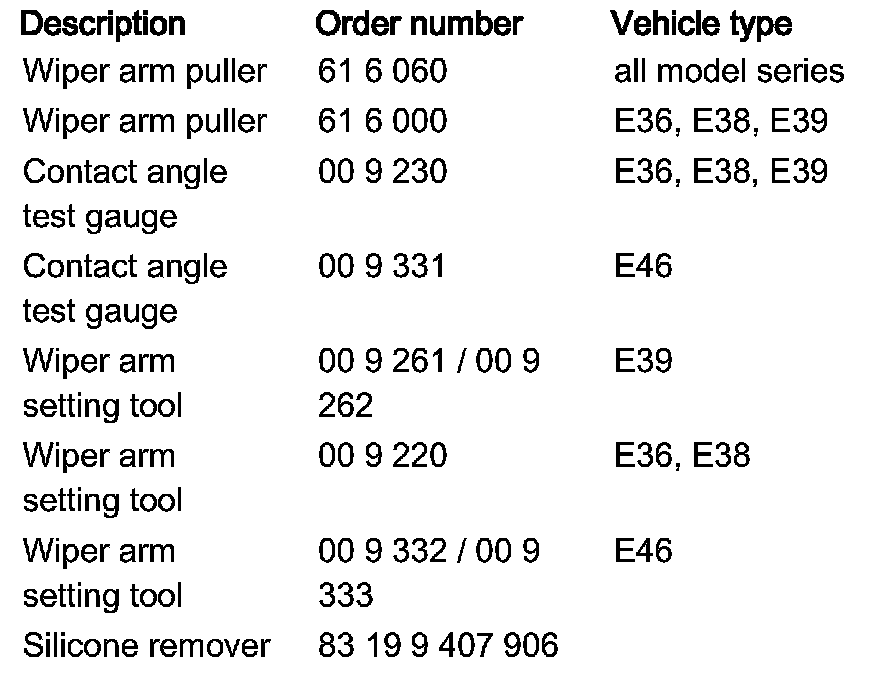 | Description | Order number | Vehicle type |
|---|---|---|
| Wiper arm puller | 61 6 060 | all model series |
| Wiper arm puller | 61 6 000 | E36, E38, E39 |
| Contact angle test gauge | 00 9 230 | E36, E38, E39 |
| Contact angle test gauge | 00 9 331 | E46 |
| Wiper arm setting tool | 00 9 261 / 00 9 262 | E39 |
| Wiper arm setting tool | 00 9 220 | E36, E38 |
| Wiper arm setting tool | 00 9 332 / 00 9 333 | E46 |
| Silicone remover | 83 19 9 407 906 | |